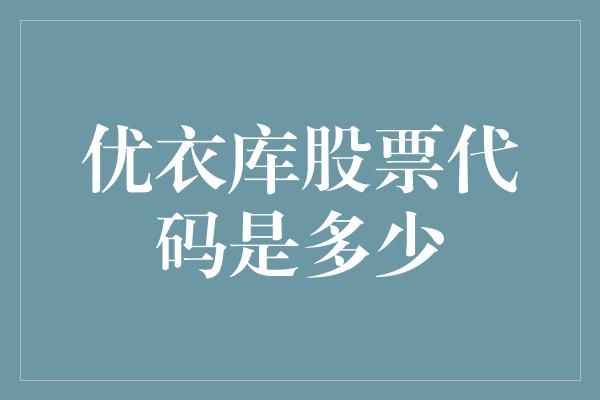 优衣库股票代码是多少